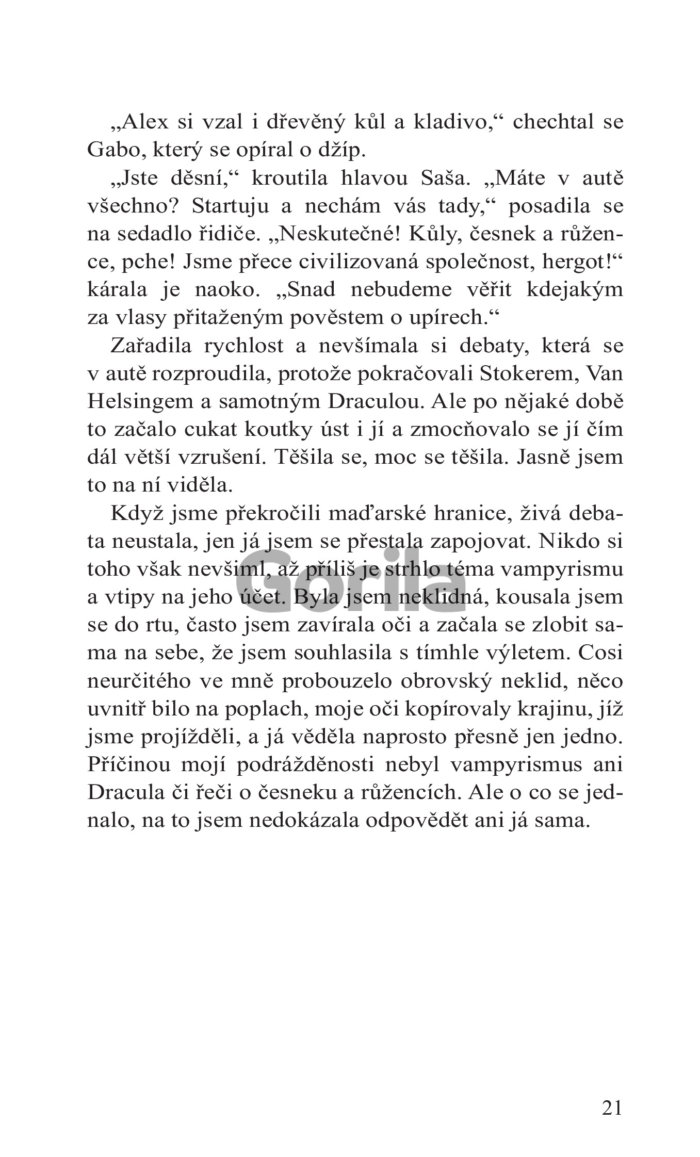 „Alex si vzal i dřevěný kůl a kladivo,“ chechtal se Gabo, který se opíral o džíp.

„Jste děsní,“ kroutila hlavou Saša. „Máte v autě všechno? Startuju a nechám vás tady,“ posadila se na sedadlo řidiče. „Neskutečné! Kůly, česnek a růžence, pche! Jsme přece civilizovaná společnost, hergot!“ kárala je naoko. „Snad nebudeme věřit kdejakým za vlasy přitaženým pověstem o upírech.“

Zařadila rychlost a nevšímala si debaty, která se v autě rozproudila, protože pokračovali Stokerem, Van Helsingem a samotným Draculou. Ale po nějaké době to začalo cukat koutky úst i jí a zmocňovalo se jí čím dál větší vzrušení. Těšila se, moc se těšila. Jasně jsem to na ní viděla.

Když jsme překročili maďarské hranice, živá debata neustala, jen já jsem se přestala zapojovat. Nikdo si toho však nevšiml, až příliš je strhlo téma vampyrismu a vtipy na jeho účet. Byla jsem neklidná, kousala jsem se do rtu, často jsem zavírala oči a začala se zlobit sama na sebe, že jsem souhlasila s tímhle výletem. Cosi neurčitého ve mně probouzelo obrovský neklid, něco uvnitř bilo na poplach, moje oči kopírovaly krajinu, jíž jsme projížděli, a já věděla naprosto přesně jen jedno. Příčinou mojí podrážděnosti nebyl vampyrismus ani Dracula či řeči o česneku a růžencích. Ale o co se jednalo, na to jsem nedokázala odpovědět ani já sama.

Gorila

21